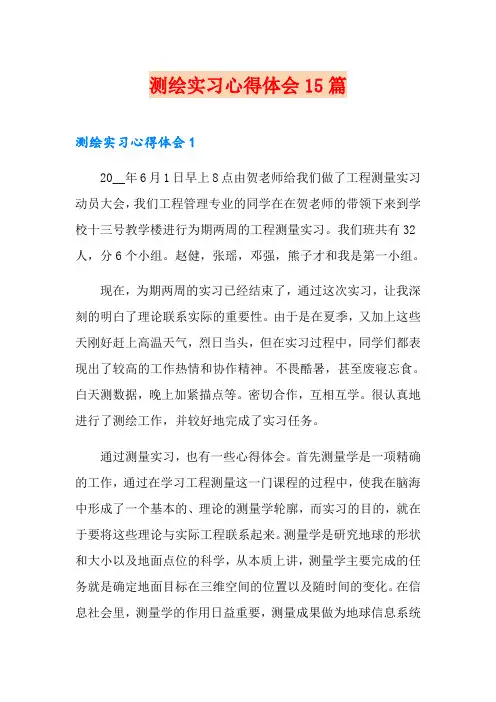 测绘实习心得体会15篇

测绘实习心得体会1

20__年6月1日早上8点由贺老师给我们做了工程测量实习动员大会，我们工程管理专业的同学在在贺老师的带领下来到学校十三号教学楼进行为期两周的工程测量实习。我们班共有32人，分6个小组。赵健，张瑶，邓强，熊子才和我是第一小组。

现在，为期两周的实习已经结束了，通过这次实习，让我深刻的明白了理论联系实际的重要性。由于是在夏季，又加上这些天刚好赶上高温天气，烈日当头，但在实习过程中，同学们都表现出了较高的工作热情和协作精神。不畏酷暑，甚至废寝忘食。白天测数据，晚上加紧描点等。密切合作，互相互学。很认真地进行了测绘工作，并较好地完成了实习任务。

通过测量实习，也有一些心得体会。首先测量学是一项精确的工作，通过在学习工程测量这一门课程的过程中，使我在脑海中形成了一个基本的、理论的测量学轮廓，而实习的目的，就在于要将这些理论与实际工程联系起来。测量学是研究地球的形状和大小以及地面点位的科学，从本质上讲，测量学主要完成的任务就是确定地面目标在三维空间的位置以及随时间的变化。在信息社会里，测量学的作用日益重要，测量成果做为地球信息系统